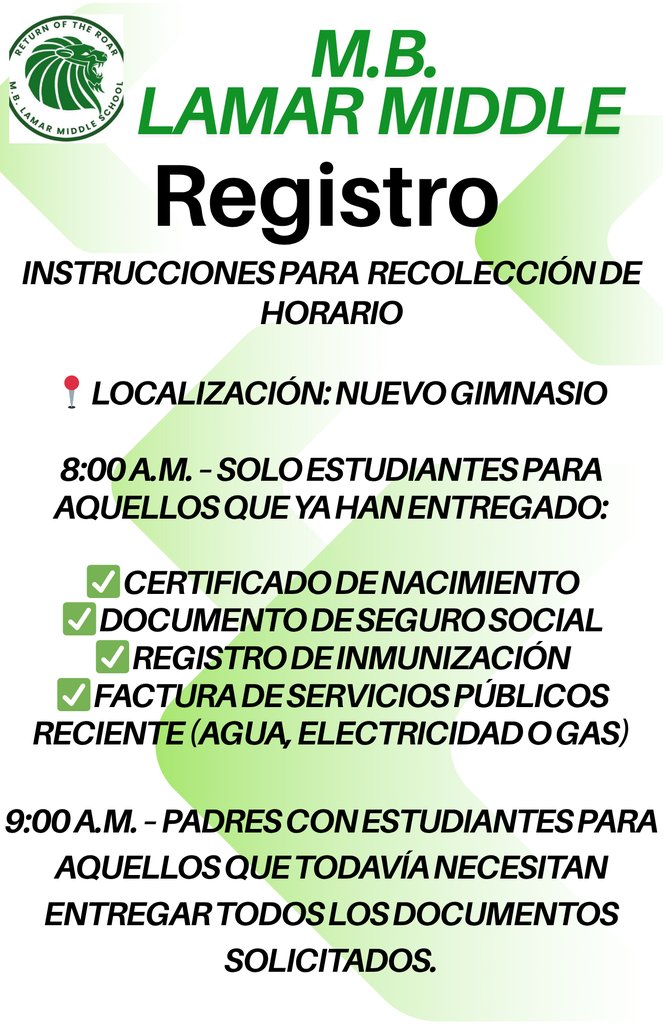 RETURN OF THE ROAR
M.B. LAMAR MIDDLE SCHOOL

M.B.
LAMAR MIDDLE

Registro

INSTRUCCIONES PARA RECOLECCIÓN DE HORARIO

📍 LOCALIZACIÓN: NUEVO GIMNASIO

8:00 A.M. - SOLO ESTUDIANTES PARA AQUELLOS QUE YA HAN ENTREGADO:

✅ CERTIFICADO DE NACIMIENTO
✅ DOCUMENTO DE SEGURO SOCIAL
✅ REGISTRO DE INMUNIZACIÓN
✅ FACTURA DE SERVICIOS PÚBLICOS RECIENTE (AGUA, ELECTRICIDAD O GAS)

9:00 A.M. - PADRES CON ESTUDIANTES PARA AQUELLOS QUE TODAVÍA NECESITAN ENTREGAR TODOS LOS DOCUMENTOS SOLICITADOS.